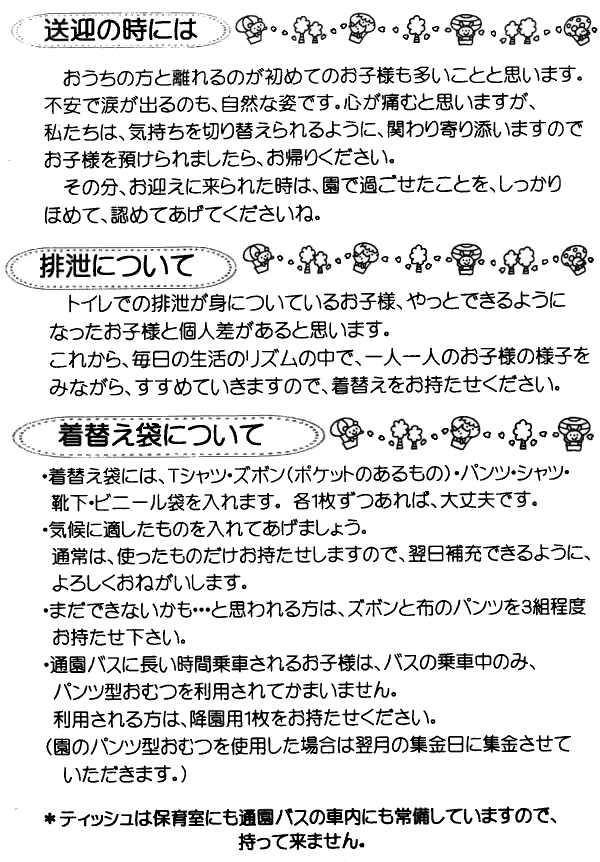 送迎の時には

おうちの方と離れるのが初めてのお子様も多いことと思います。不安で涙が出るのも、自然な姿です。心が痛むと思いますが、私たちは、気持ちを切り替えられるように、関わり寄り添いますのでお子様を預けられましたら、お帰りください。

その分、お迎えに来られた時は、園で過ごせたことを、しっかりほめて、認めてあげてくださいね。

排泄について

トイレでの排泄が身についているお子様、やっとできるようになったお子様と個人差があると思います。
これから、毎日の生活のリズムの中で、一人一人のお子様の様子をみながら、すすめていきますので、着替えをお持たせください。

着替え袋について

・着替え袋には、Tシャツ・ズボン（ポケットのあるもの）・パンツ・シャツ・靴下・ビニール袋を入れます。各1枚ずつあれば、大丈夫です。
・気候に適したものを入れてあげましょう。
通常は、使ったものだけお持たせしますので、翌日補充できるように、よろしくおねがいします。
・まだできないかも…と思われる方は、ズボンと布のパンツを3組程度お持たせ下さい。
・通園バスに長い時間乗車されるお子様は、バスの乗車中のみ、パンツ型おむつを利用されてかまいません。
利用される方は、降園用1枚をお持たせください。
（園のパンツ型おむつを使用した場合は翌月の集金日に集金させていただきます。）

＊ティッシュは保育室にも通園バスの車内にも常備していますので、持って来ません。